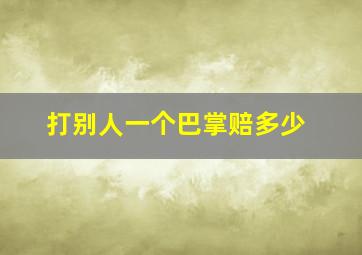 打别人一个巴掌赔多少